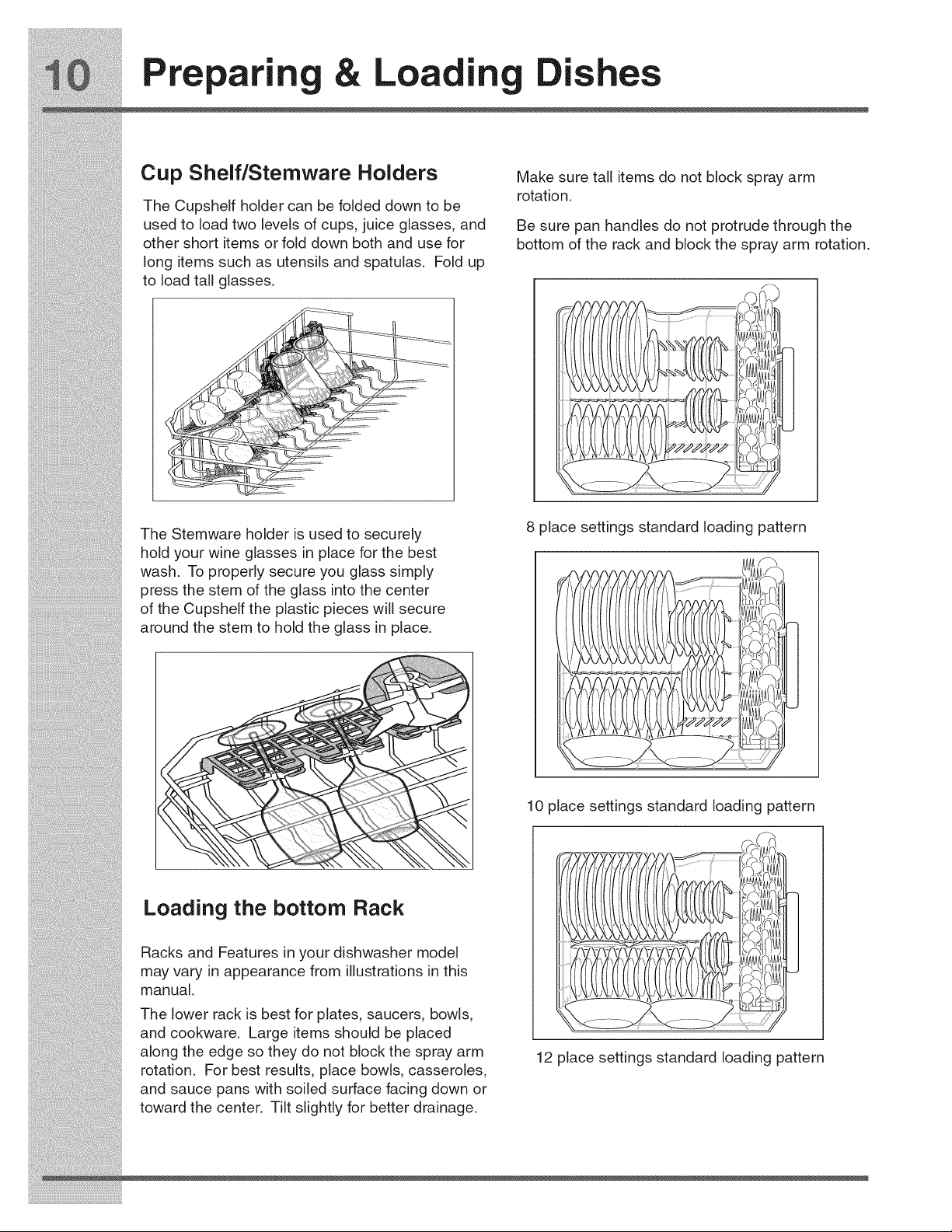 10 Preparing & Loading Dishes

Cup Shelf/Stemware Holders

The Cupshelf holder can be folded down to be used to load two levels of cups, juice glasses, and other short items or fold down both and use for long items such as utensils and spatulas. Fold up to load tall glasses.

The Stemware holder is used to securely hold your wine glasses in place for the best wash. To properly secure you glass simply press the stem of the glass into the center of the Cupshelf the plastic pieces will secure around the stem to hold the glass in place.

Loading the bottom Rack

Racks and Features in your dishwasher model may vary in appearance from illustrations in this manual.

The lower rack is best for plates, saucers, bowls, and cookware. Large items should be placed along the edge so they do not block the spray arm rotation. For best results, place bowls, casseroles, and sauce pans with soiled surface facing down or toward the center. Tilt slightly for better drainage.

Make sure tall items do not block spray arm rotation.

Be sure pan handles do not protrude through the bottom of the rack and block the spray arm rotation.

8 place settings standard loading pattern

10 place settings standard loading pattern

12 place settings standard loading pattern